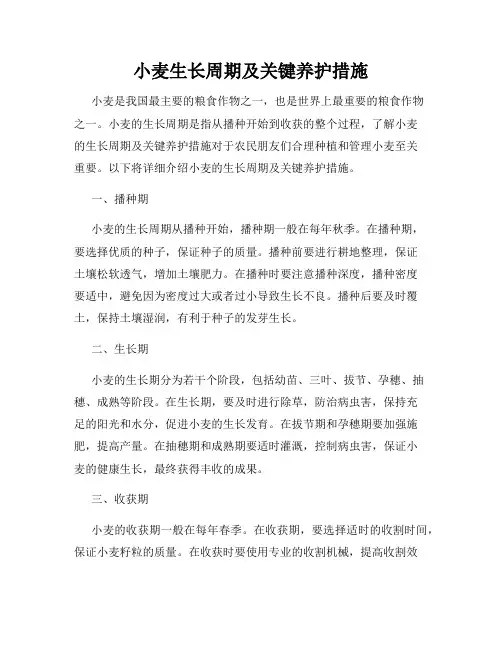 小麦生长周期及关键养护措施

小麦是我国最主要的粮食作物之一，也是世界上最重要的粮食作物之一。小麦的生长周期是指从播种开始到收获的整个过程，了解小麦的生长周期及关键养护措施对于农民朋友们合理种植和管理小麦至关重要。以下将详细介绍小麦的生长周期及关键养护措施。

一、播种期

小麦的生长周期从播种开始，播种期一般在每年秋季。在播种期，要选择优质的种子，保证种子的质量。播种前要进行耕地整理，保证土壤松软透气，增加土壤肥力。在播种时要注意播种深度，播种密度要适中，避免因为密度过大或者过小导致生长不良。播种后要及时覆土，保持土壤湿润，有利于种子的发芽生长。

二、生长期

小麦的生长期分为若干个阶段，包括幼苗、三叶、拔节、孕穗、抽穗、成熟等阶段。在生长期，要及时进行除草，防治病虫害，保持充足的阳光和水分，促进小麦的生长发育。在拔节期和孕穗期要加强施肥，提高产量。在抽穗期和成熟期要适时灌溉，控制病虫害，保证小麦的健康生长，最终获得丰收的成果。

三、收获期

小麦的收获期一般在每年春季。在收获期，要选择适时的收割时间，保证小麦籽粒的质量。在收获时要使用专业的收割机械，提高收割效